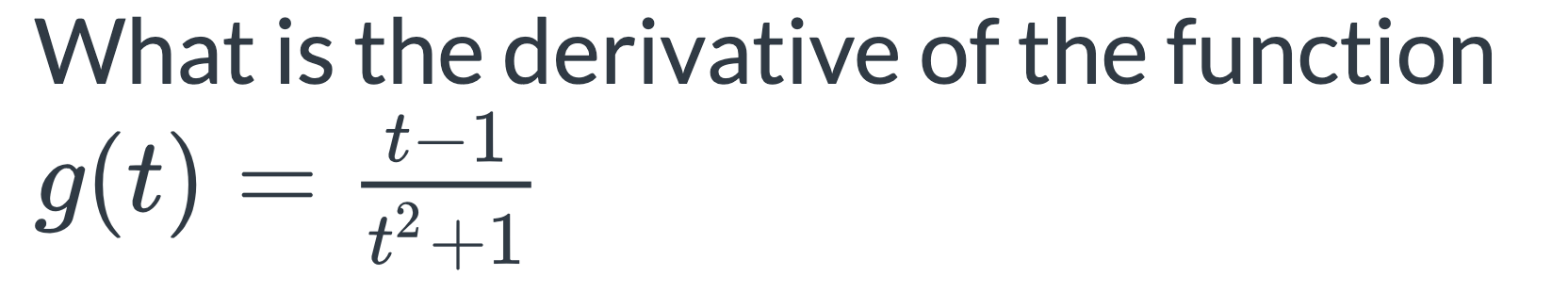 What is the derivative of the function $g(t) = \frac{t-1}{t^2+1}$